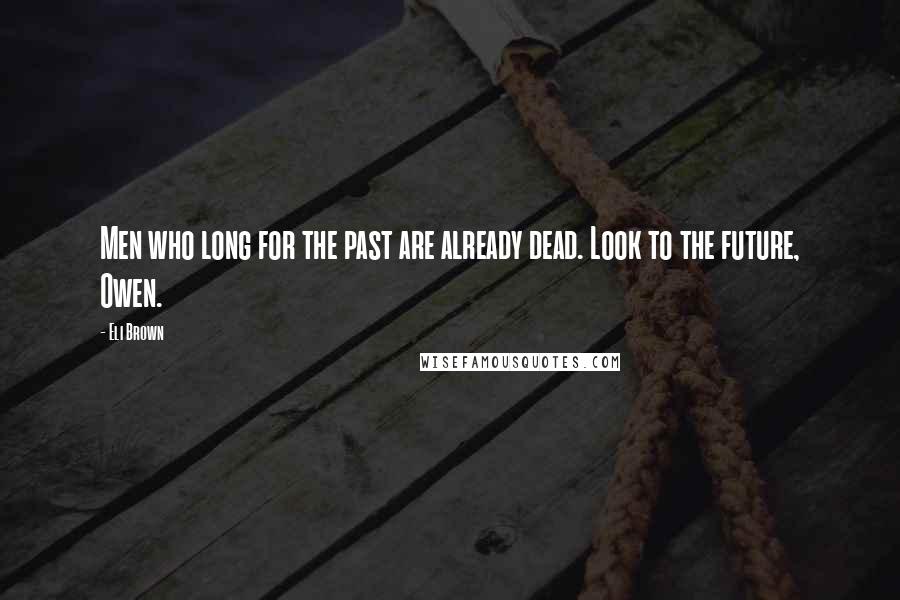 Men who long for the past are already dead. Look to the future, Owen.

- Eli Brown

WISEFAMOUSQUOTES.COM